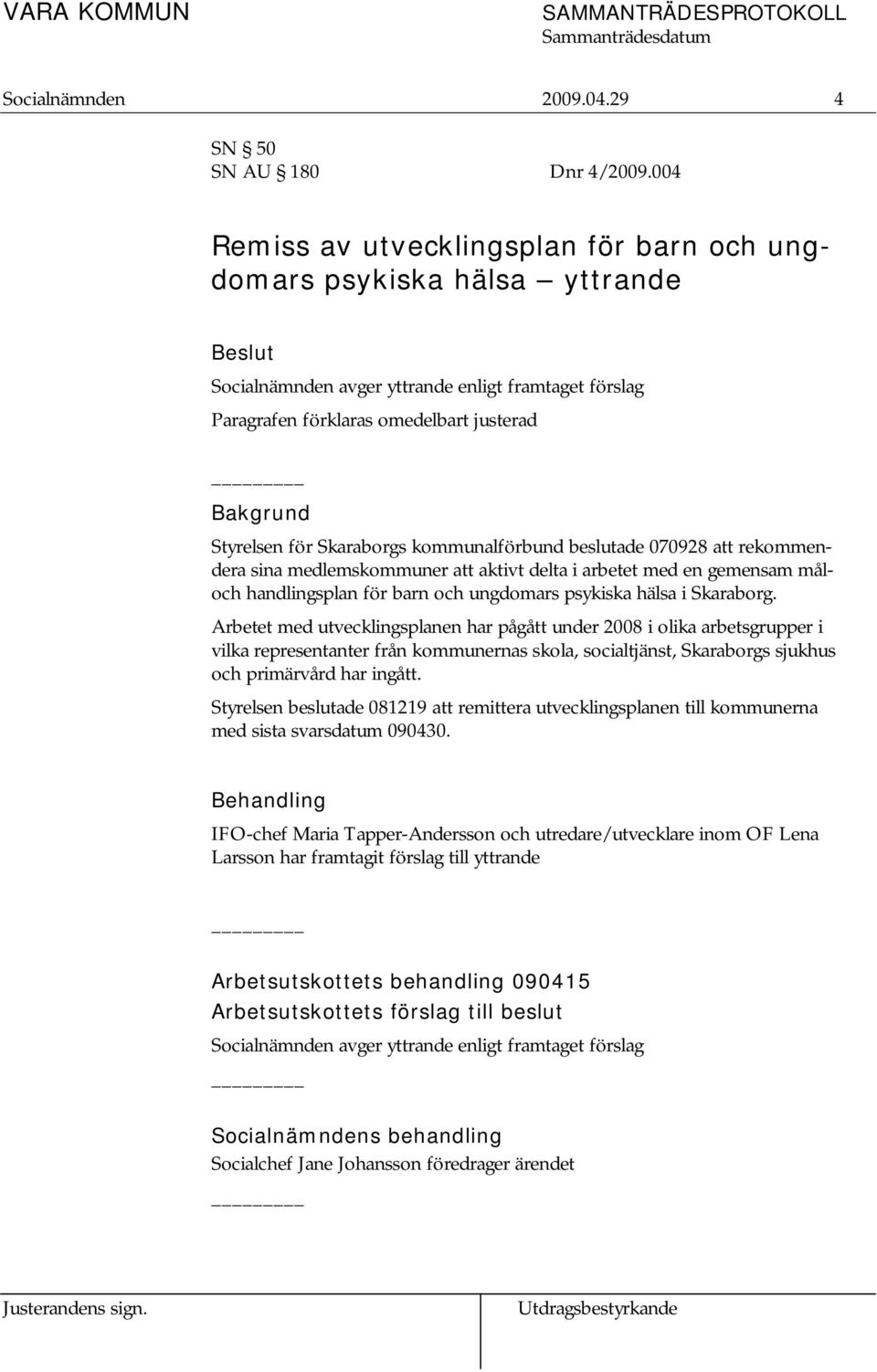 VARA KOMMUN

SAMMANTRÄDESPROTOKOLL
Sammanträdesdatum

Socialnämnden 2009.04.29 4

SN § 50
SN AU § 180 Dnr 4/2009.004

Remiss av utvecklingsplan för barn och ungdomars psykiska hälsa – yttrande

Beslut

Socialnämnden avger yttrande enligt framtaget förslag

Paragrafen förklaras omedelbart justerad

________

Bakgrund

Styrelsen för Skaraborgs kommunalförbund beslutade 070928 att rekommendera sina medlemskommuner att aktivt delta i arbetet med en gemensam mål- och handlingsplan för barn och ungdomars psykiska hälsa i Skaraborg.

Arbetet med utvecklingsplanen har pågått under 2008 i olika arbetsgrupper i vilka representanter från kommunernas skola, socialtjänst, Skaraborgs sjukhus och primärvård har ingått.

Styrelsen beslutade 081219 att remittera utvecklingsplanen till kommunerna med sista svarsdatum 090430.

Behandling

IFO-chef Maria Tapper-Andersson och utredare/utvecklare inom OF Lena Larsson har framtagit förslag till yttrande

________

Arbetsutskottets behandling 090415

Arbetsutskottets förslag till beslut

Socialnämnden avger yttrande enligt framtaget förslag

________

Socialnämndens behandling

Socialchef Jane Johansson föredrager ärendet

________

Justerandens sign.

Utdragsbestyrkande